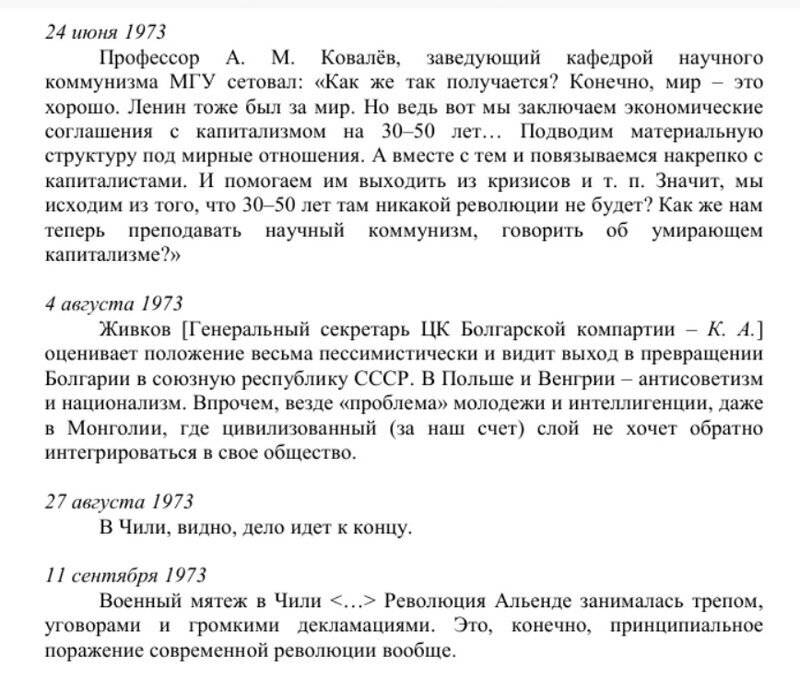 24 июня 1973

Профессор А. М. Ковалёв, заведующий кафедрой научного коммунизма МГУ сетовал: «Как же так получается? Конечно, мир – это хорошо. Ленин тоже был за мир. Но ведь вот мы заключаем экономические соглашения с капитализмом на 30–50 лет… Подводим материальную структуру под мирные отношения. А вместе с тем и повязываемся накрепко с капиталистами. И помогаем им выходить из кризисов и т. п. Значит, мы исходим из того, что 30–50 лет там никакой революции не будет? Как же нам теперь преподавать научный коммунизм, говорить об умирающем капитализме?»

4 августа 1973

Живков [Генеральный секретарь ЦК Болгарской компартии – К. А.] оценивает положение весьма пессимистически и видит выход в превращении Болгарии в союзную республику СССР. В Польше и Венгрии – антисоветизм и национализм. Впрочем, везде «проблема» молодежи и интеллигенции, даже в Монголии, где цивилизованный (за наш счет) слой не хочет обратно интегрироваться в свое общество.

27 августа 1973

В Чили, видно, дело идет к концу.

11 сентября 1973

Военный мятеж в Чили <…> Революция Альенде занималась трепом, уговорами и громкими декламациями. Это, конечно, принципиальное поражение современной революции вообще.